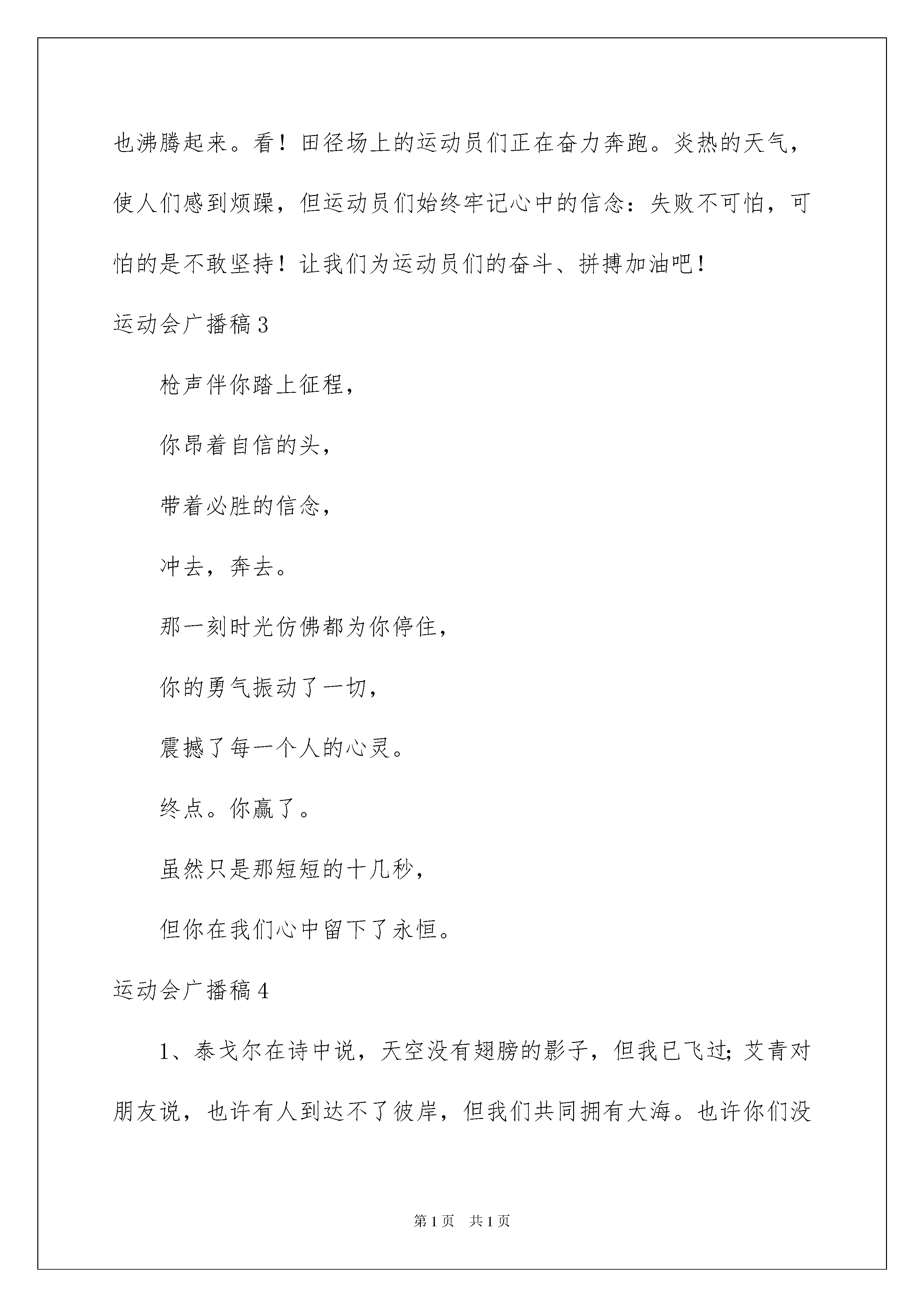 也沸腾起来。看！田径场上的运动员们正在奋力奔跑。炎热的天气，使人们感到烦躁，但运动员们始终牢记心中的信念：失败不可怕，可怕的是不敢坚持！让我们为运动员们的奋斗、拼搏加油吧！

运动会广播稿3

枪声伴你踏上征程，

你昂着自信的头，

带着必胜的信念，

冲去，奔去。

那一刻时光仿佛都为你停住，

你的勇气振动了一切，

震撼了每一个人的心灵。

终点。你赢了。

虽然只是那短短的十几秒，

但你在我们心中留下了永恒。

运动会广播稿4

1、泰戈尔在诗中说，天空没有翅膀的影子，但我已飞过；艾青对朋友说，也许有人到达不了彼岸，但我们共同拥有大海。也许你们没

第1页 共1页